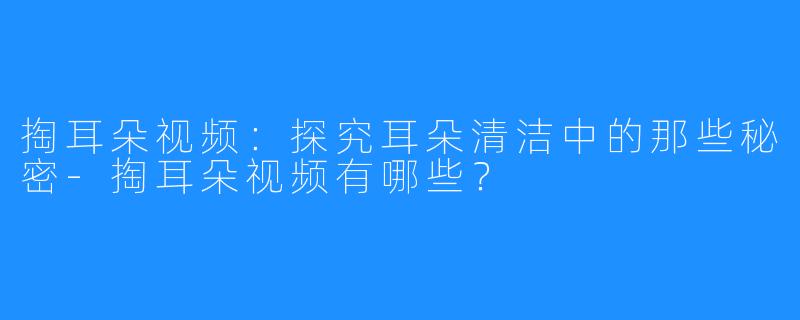 掏耳朵视频：探究耳朵清洁中的那些秘密-掏耳朵视频有哪些？